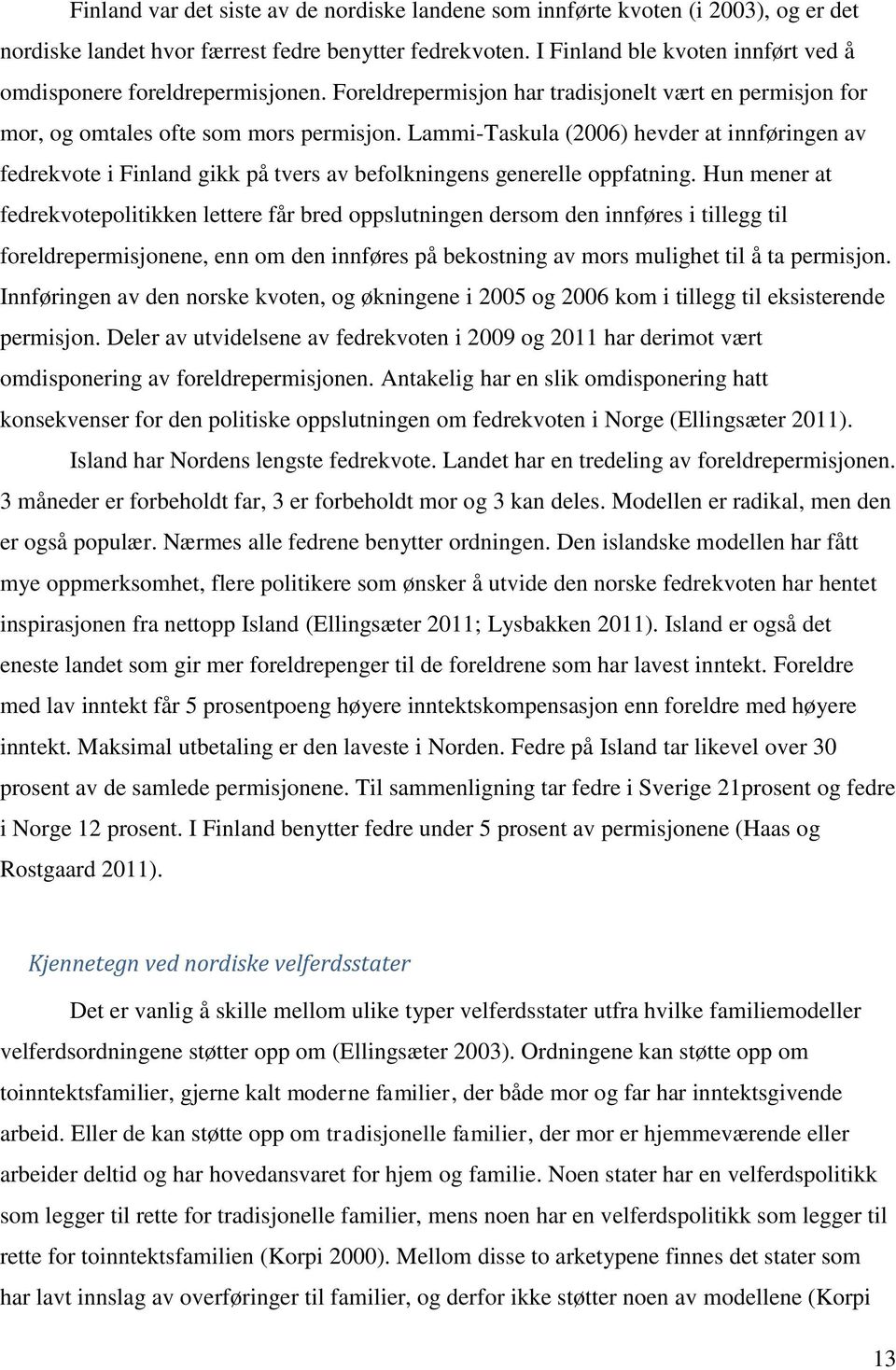 Finland var det siste av de nordiske landene som innførte kvoten (i 2003), og er det nordiske landet hvor færrest fedre benytter fedrekvoten. I Finland ble kvoten innført ved å omdisponere foreldrepermisjonen. Foreldrepermisjon har tradisjonelt vært en permisjon for mor, og omtales ofte som mors permisjon. Lammi-Taskula (2006) hevder at innføringen av fedrekvote i Finland gikk på tvers av befolkningens generelle oppfatning. Hun mener at fedrekvotepolitikken lettere får bred oppslutningen dersom den innføres i tillegg til foreldrepermisjonene, enn om den innføres på bekostning av mors mulighet til å ta permisjon. Innføringen av den norske kvoten, og økningene i 2005 og 2006 kom i tillegg til eksisterende permisjon. Deler av utvidelsene av fedrekvoten i 2009 og 2011 har derimot vært omdisponering av foreldrepermisjonen. Antakelig har en slik omdisponering hatt konsekvenser for den politiske oppslutningen om fedrekvoten i Norge (Ellingsæter 2011).

Island har Nordens lengste fedrekvote. Landet har en tredeling av foreldrepermisjonen. 3 måneder er forbeholdt far, 3 er forbeholdt mor og 3 kan deles. Modellen er radikal, men den er også populær. Nærmes alle fedrene benytter ordningen. Den islandske modellen har fått mye oppmerksomhet, flere politikere som ønsker å utvide den norske fedrekvoten har hentet inspirasjonen fra nettopp Island (Ellingsæter 2011; Lysbakken 2011). Island er også det eneste landet som gir mer foreldrepenger til de foreldrene som har lavest inntekt. Foreldre med lav inntekt får 5 prosentpoeng høyere inntektskompensasjon enn foreldre med høyere inntekt. Maksimal utbetaling er den laveste i Norden. Fedre på Island tar likevel over 30 prosent av de samlede permisjonene. Til sammenligning tar fedre i Sverige 21prosent og fedre i Norge 12 prosent. I Finland benytter fedre under 5 prosent av permisjonene (Haas og Rostgaard 2011).

Kjennetegn ved nordiske velferdsstater

Det er vanlig å skille mellom ulike typer velferdsstater utfra hvilke familiemodeller velferdsordningene støtter opp om (Ellingsæter 2003). Ordningene kan støtte opp om toinntektsfamilier, gjerne kalt moderne familier, der både mor og far har inntektsgivende arbeid. Eller de kan støtte opp om tradisjonelle familier, der mor er hjemmeværende eller arbeider deltid og har hovedansvaret for hjem og familie. Noen stater har en velferdspolitikk som legger til rette for tradisjonelle familier, mens noen har en velferdspolitikk som legger til rette for toinntektsfamilien (Korpi 2000). Mellom disse to arketypene finnes det stater som har lavt innslag av overføringer til familier, og derfor ikke støtter noen av modellene (Korpi

13